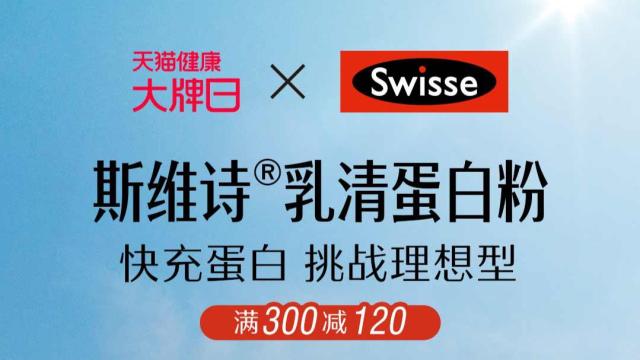 天猫健康
大牌日

×

Swisse

斯维诗®乳清蛋白粉

快充蛋白 挑战理想型

满300减120